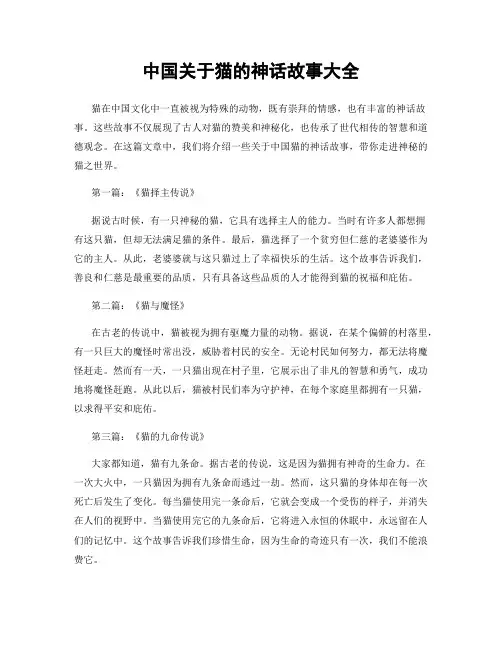 中国关于猫的神话故事大全

猫在中国文化中一直被视为特殊的动物，既有崇拜的情感，也有丰富的神话故事。这些故事不仅展现了古人对猫的赞美和神秘化，也传承了世代相传的智慧和道德观念。在这篇文章中，我们将介绍一些关于中国猫的神话故事，带你走进神秘的猫之世界。

第一篇：《猫择主传说》

据说古时候，有一只神秘的猫，它具有选择主人的能力。当时有许多人都想拥有这只猫，但却无法满足猫的条件。最后，猫选择了一个贫穷但仁慈的老婆婆作为它的主人。从此，老婆婆就与这只猫过上了幸福快乐的生活。这个故事告诉我们，善良和仁慈是最重要的品质，只有具备这些品质的人才能得到猫的祝福和庇佑。

第二篇：《猫与魔怪》

在古老的传说中，猫被视为拥有驱魔力量的动物。据说，在某个偏僻的村落里，有一只巨大的魔怪时常出没，威胁着村民的安全。无论村民如何努力，都无法将魔怪赶走。然而有一天，一只猫出现在村子里，它展示出了非凡的智慧和勇气，成功地将魔怪赶跑。从此以后，猫被村民们奉为守护神，在每个家庭里都拥有一只猫，以求得平安和庇佑。

第三篇：《猫的九命传说》

大家都知道，猫有九条命。据古老的传说，这是因为猫拥有神奇的生命力。在一次大火中，一只猫因为拥有九条命而逃过一劫。然而，这只猫的身体却在每一次死亡后发生了变化。每当猫使用完一条命后，它就会变成一个受伤的样子，并消失在人们的视野中。当猫使用完它的九条命后，它将进入永恒的休眠中，永远留在人们的记忆中。这个故事告诉我们珍惜生命，因为生命的奇迹只有一次，我们不能浪费它。